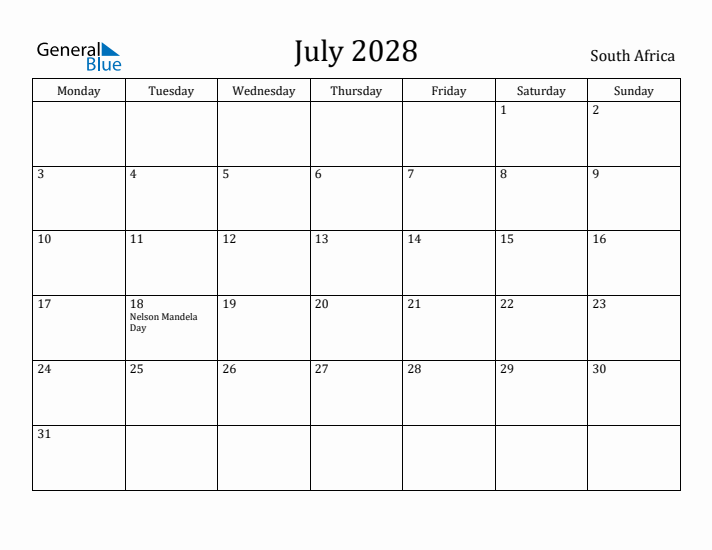 General Blue

July 2028

South Africa

| Monday | Tuesday | Wednesday | Thursday | Friday | Saturday | Sunday |
|---|---|---|---|---|---|---|
| | | | | | 1 | 2 |
| 3 | 4 | 5 | 6 | 7 | 8 | 9 |
| 10 | 11 | 12 | 13 | 14 | 15 | 16 |
| 17 | 18 Nelson Mandela Day | 19 | 20 | 21 | 22 | 23 |
| 24 | 25 | 26 | 27 | 28 | 29 | 30 |
| 31 | | | | | | |